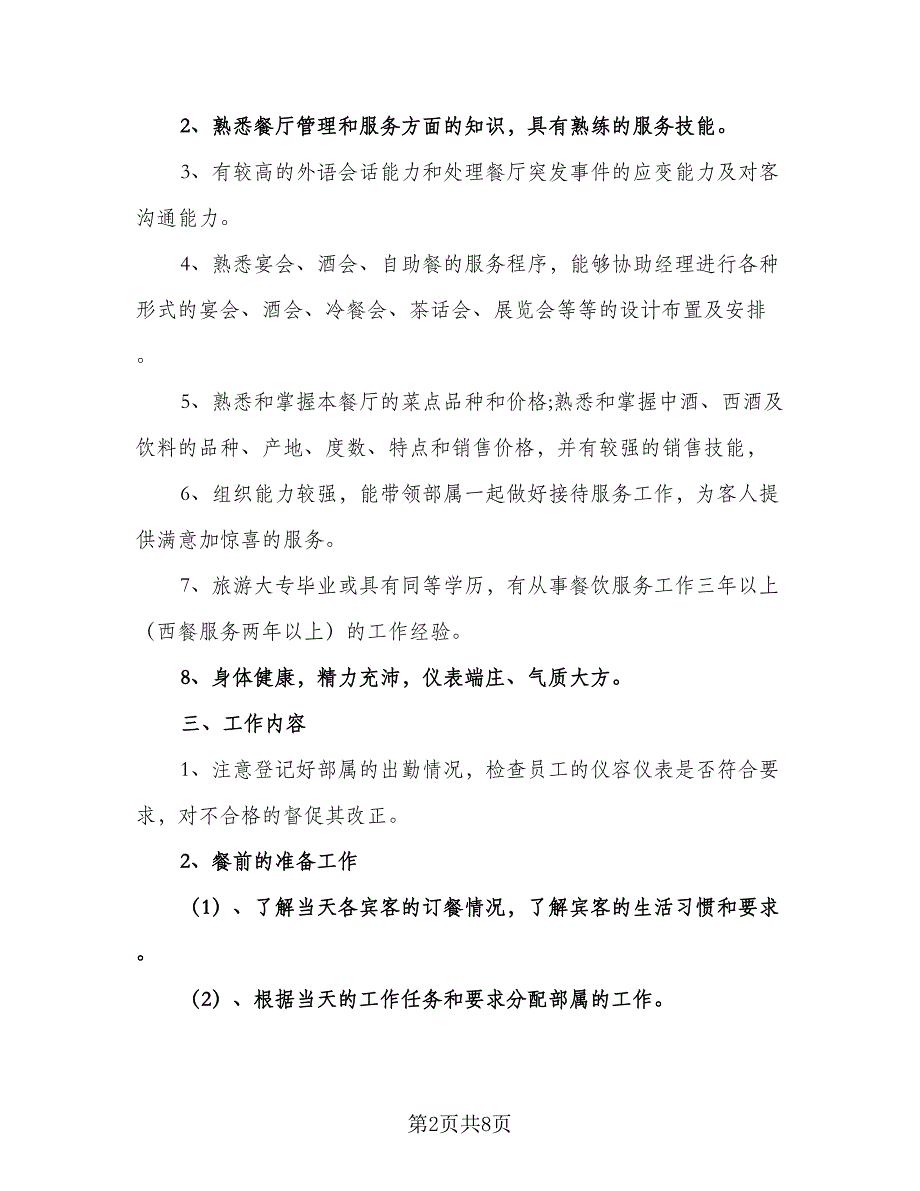 2、熟悉餐厅管理和服务方面的知识，具有熟练的服务技能。

3、有较高的外语会话能力和处理餐厅突发事件的应变能力及对客沟通能力。

4、熟悉宴会、酒会、自助餐的服务程序，能够协助经理进行各种形式的宴会、酒会、冷餐会、茶话会、展览会等等的设计布置及安排。

5、熟悉和掌握本餐厅的菜点品种和价格;熟悉和掌握中酒、西酒及饮料的品种、产地、度数、特点和销售价格，并有较强的销售技能，

6、组织能力较强，能带领部属一起做好接待服务工作，为客人提供满意加惊喜的服务。

7、旅游大专毕业或具有同等学历，有从事餐饮服务工作三年以上（西餐服务两年以上）的工作经验。

8、身体健康，精力充沛，仪表端庄、气质大方。

三、工作内容

1、注意登记好部属的出勤情况，检查员工的仪容仪表是否符合要求，对不合格的督促其改正。

2、餐前的准备工作

（1）、了解当天各宾客的订餐情况，了解宾客的生活习惯和要求。

（2）、根据当天的工作任务和要求分配部属的工作。

第2页共8页